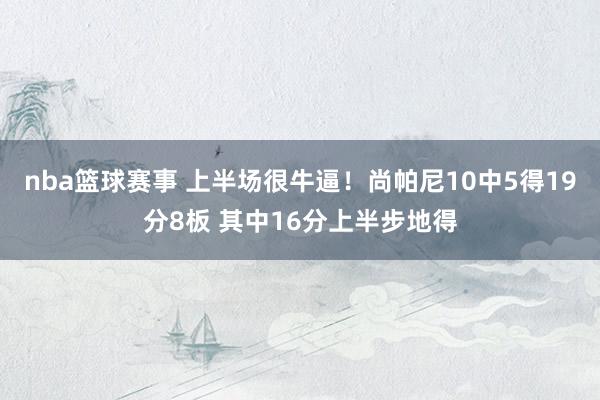 nba篮球赛事 上半场很牛逼！尚帕尼10中5得19分8板 其中16分上半步地得